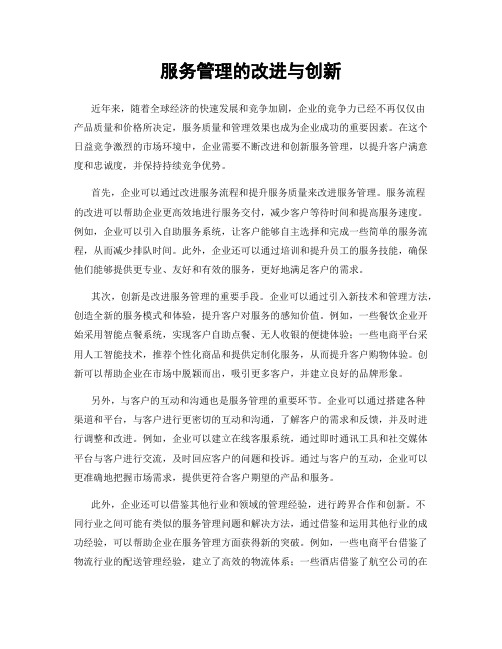 服务管理的改进与创新

近年来，随着全球经济的快速发展和竞争加剧，企业的竞争力已经不再仅仅由产品质量和价格所决定，服务质量和管理效果也成为企业成功的重要因素。在这个日益竞争激烈的市场环境中，企业需要不断改进和创新服务管理，以提升客户满意度和忠诚度，并保持持续竞争优势。

首先，企业可以通过改进服务流程和提升服务质量来改进服务管理。服务流程的改进可以帮助企业更高效地进行服务交付，减少客户等待时间和提高服务速度。例如，企业可以引入自助服务系统，让客户能够自主选择和完成一些简单的服务流程，从而减少排队时间。此外，企业还可以通过培训和提升员工的服务技能，确保他们能够提供更专业、友好和有效的服务，更好地满足客户的需求。

其次，创新是改进服务管理的重要手段。企业可以通过引入新技术和管理方法，创造全新的服务模式和体验，提升客户对服务的感知价值。例如，一些餐饮企业开始采用智能点餐系统，实现客户自助点餐、无人收银的便捷体验；一些电商平台采用人工智能技术，推荐个性化商品和提供定制化服务，从而提升客户购物体验。创新可以帮助企业在市场中脱颖而出，吸引更多客户，并建立良好的品牌形象。

另外，与客户的互动和沟通也是服务管理的重要环节。企业可以通过搭建各种渠道和平台，与客户进行更密切的互动和沟通，了解客户的需求和反馈，并及时进行调整和改进。例如，企业可以建立在线客服系统，通过即时通讯工具和社交媒体平台与客户进行交流，及时回应客户的问题和投诉。通过与客户的互动，企业可以更准确地把握市场需求，提供更符合客户期望的产品和服务。

此外，企业还可以借鉴其他行业和领域的管理经验，进行跨界合作和创新。不同行业之间可能有类似的服务管理问题和解决方法，通过借鉴和运用其他行业的成功经验，可以帮助企业在服务管理方面获得新的突破。例如，一些电商平台借鉴了物流行业的配送管理经验，建立了高效的物流体系；一些酒店借鉴了航空公司的在